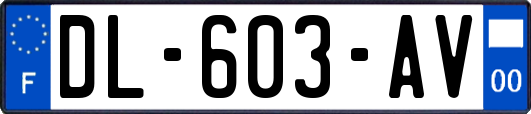 F
DL-603-AV
00